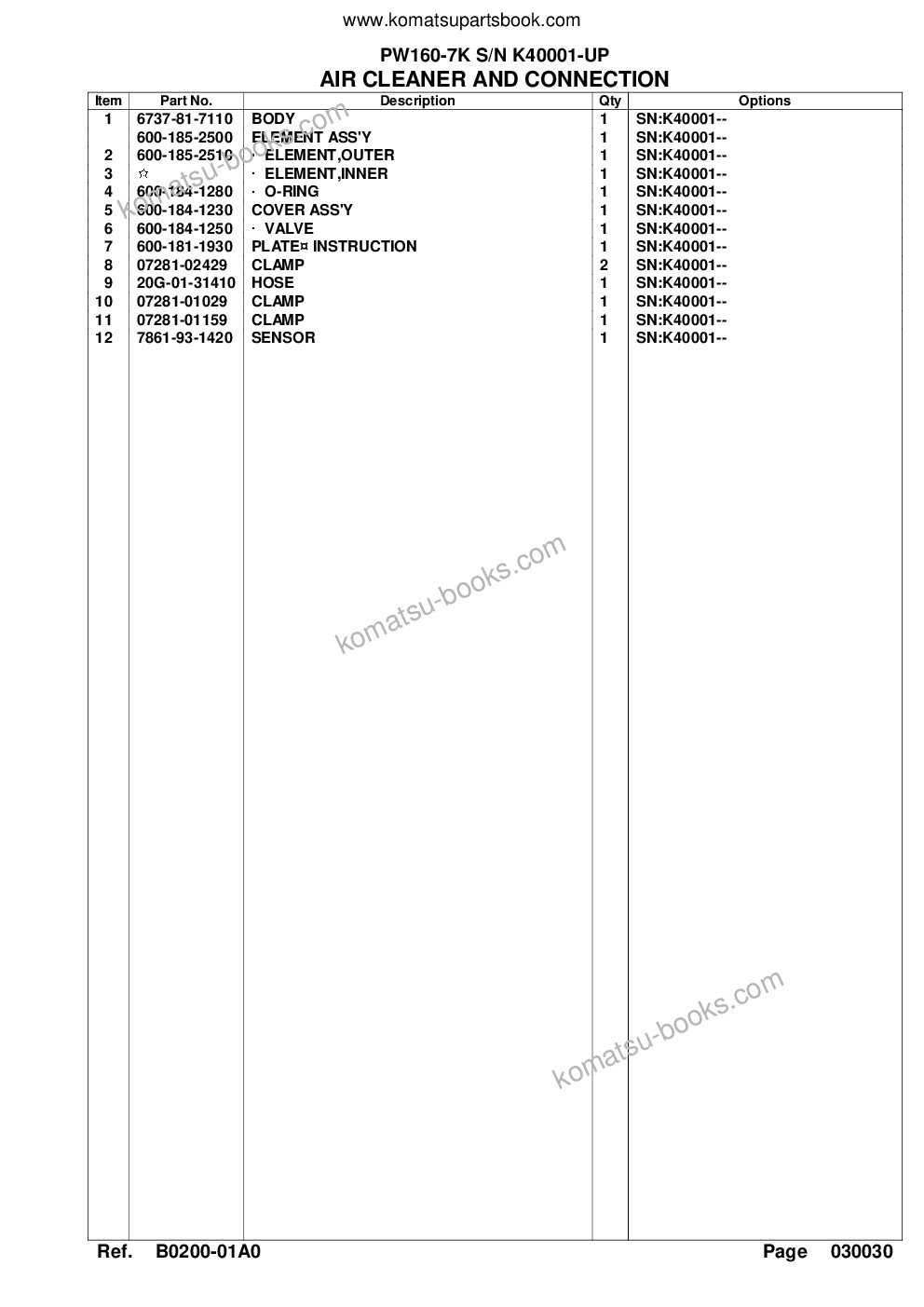 www.komatsupartsbook.com

PW160-7K S/N K40001-UP
AIR CLEANER AND CONNECTION

| Item | Part No. | Description | Qty | Options |
|---|---|---|---|---|
| 1 | 6737-81-7110 | BODY | 1 | SN:K40001-- |
| | 600-185-2500 | ELEMENT ASS'Y | 1 | SN:K40001-- |
| 2 | 600-185-2510 | · ELEMENT,OUTER | 1 | SN:K40001-- |
| 3 | ☆ | · ELEMENT,INNER | 1 | SN:K40001-- |
| 4 | 600-184-1280 | · O-RING | 1 | SN:K40001-- |
| 5 | 600-184-1230 | COVER ASS'Y | 1 | SN:K40001-- |
| 6 | 600-184-1250 | · VALVE | 1 | SN:K40001-- |
| 7 | 600-181-1930 | PLATE¤ INSTRUCTION | 1 | SN:K40001-- |
| 8 | 07281-02429 | CLAMP | 2 | SN:K40001-- |
| 9 | 20G-01-31410 | HOSE | 1 | SN:K40001-- |
| 10 | 07281-01029 | CLAMP | 1 | SN:K40001-- |
| 11 | 07281-01159 | CLAMP | 1 | SN:K40001-- |
| 12 | 7861-93-1420 | SENSOR | 1 | SN:K40001-- |

komatsu-books.com
komatsu-books.com
komatsu-books.com

Ref. B0200-01A0 Page 030030